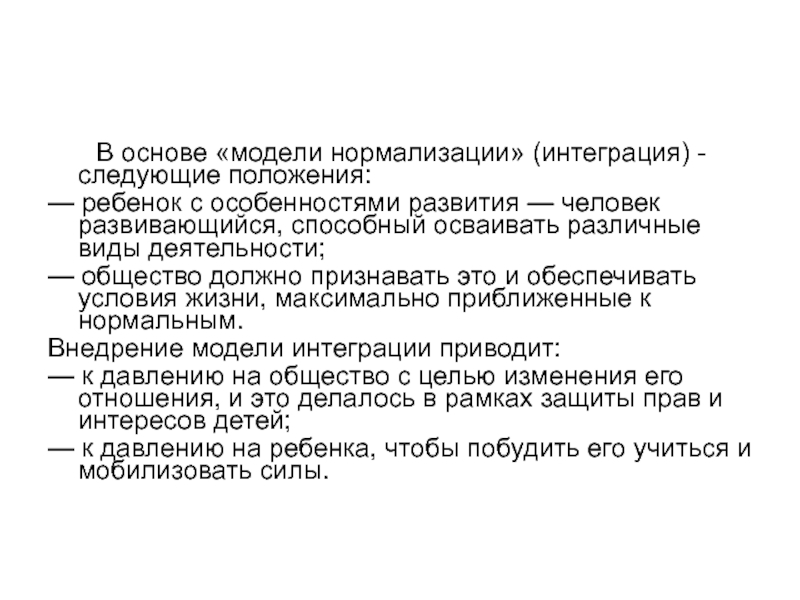 В основе «модели нормализации» (интеграция) - следующие положения:
— ребенок с особенностями развития — человек развивающийся, способный осваивать различные виды деятельности;
— общество должно признавать это и обеспечивать условия жизни, максимально приближенные к нормальным.
Внедрение модели интеграции приводит:
— к давлению на общество с целью изменения его отношения, и это делалось в рамках защиты прав и интересов детей;
— к давлению на ребенка, чтобы побудить его учиться и мобилизовать силы.